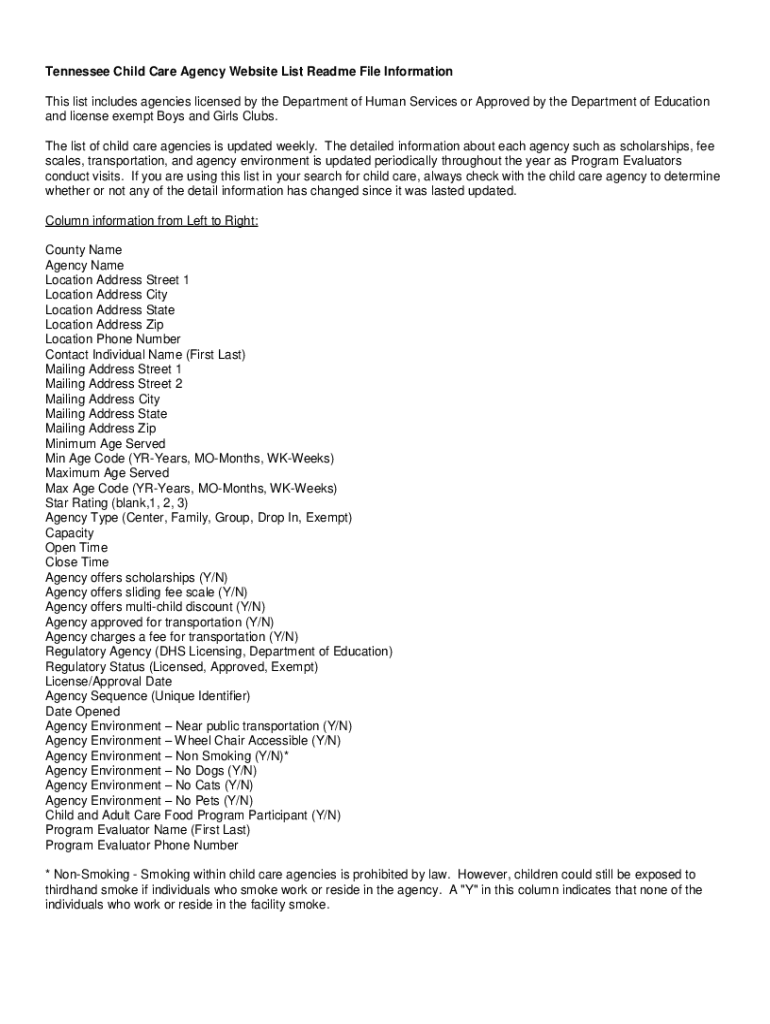 Tennessee Child Care Agency Website List Readme File Information

This list includes agencies licensed by the Department of Human Services or Approved by the Department of Education and license exempt Boys and Girls Clubs.

The list of child care agencies is updated weekly. The detailed information about each agency such as scholarships, fee scales, transportation, and agency environment is updated periodically throughout the year as Program Evaluators conduct visits. If you are using this list in your search for child care, always check with the child care agency to determine whether or not any of the detail information has changed since it was lasted updated.

Column information from Left to Right:

County Name
Agency Name
Location Address Street 1
Location Address City
Location Address State
Location Address Zip
Location Phone Number
Contact Individual Name (First Last)
Mailing Address Street 1
Mailing Address Street 2
Mailing Address City
Mailing Address State
Mailing Address Zip
Minimum Age Served
Min Age Code (YR-Years, MO-Months, WK-Weeks)
Maximum Age Served
Max Age Code (YR-Years, MO-Months, WK-Weeks)
Star Rating (blank,1, 2, 3)
Agency Type (Center, Family, Group, Drop In, Exempt)
Capacity
Open Time
Close Time
Agency offers scholarships (Y/N)
Agency offers sliding fee scale (Y/N)
Agency offers multi-child discount (Y/N)
Agency approved for transportation (Y/N)
Agency charges a fee for transportation (Y/N)
Regulatory Agency (DHS Licensing, Department of Education)
Regulatory Status (Licensed, Approved, Exempt)
License/Approval Date
Agency Sequence (Unique Identifier)
Date Opened
Agency Environment – Near public transportation (Y/N)
Agency Environment – Wheel Chair Accessible (Y/N)
Agency Environment – Non Smoking (Y/N)*
Agency Environment – No Dogs (Y/N)
Agency Environment – No Cats (Y/N)
Agency Environment – No Pets (Y/N)
Child and Adult Care Food Program Participant (Y/N)
Program Evaluator Name (First Last)
Program Evaluator Phone Number

* Non-Smoking - Smoking within child care agencies is prohibited by law. However, children could still be exposed to thirdhand smoke if individuals who smoke work or reside in the agency. A "Y" in this column indicates that none of the individuals who work or reside in the facility smoke.